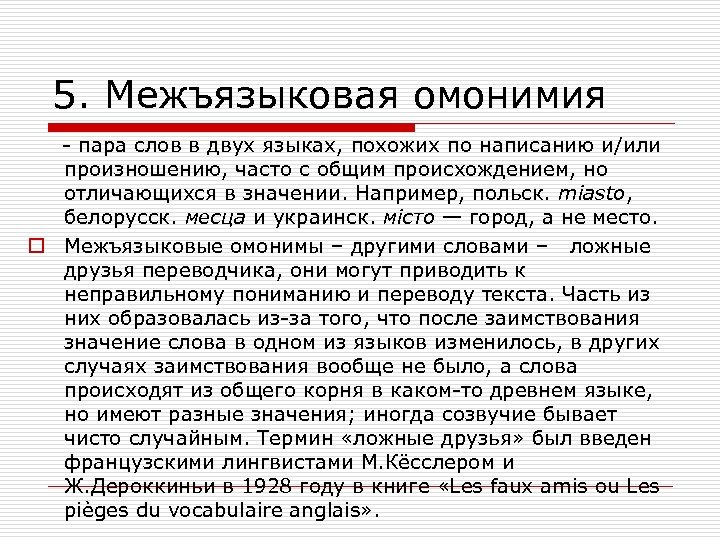 5. Межъязыковая омонимия

- пара слов в двух языках, похожих по написанию и/или произношению, часто с общим происхождением, но отличающихся в значении. Например, польск. miasto, белорусск. месца и украинск. місто — город, а не место.

Межъязыковые омонимы – другими словами – ложные друзья переводчика, они могут приводить к неправильному пониманию и переводу текста. Часть из них образовалась из-за того, что после заимствования значение слова в одном из языков изменилось, в других случаях заимствования вообще не было, а слова происходят из общего корня в каком-то древнем языке, но имеют разные значения; иногда созвучие бывает чисто случайным. Термин «ложные друзья» был введен французскими лингвистами М.Кёсслером и Ж.Дероккиньи в 1928 году в книге «Les faux amis ou Les pièges du vocabulaire anglais».